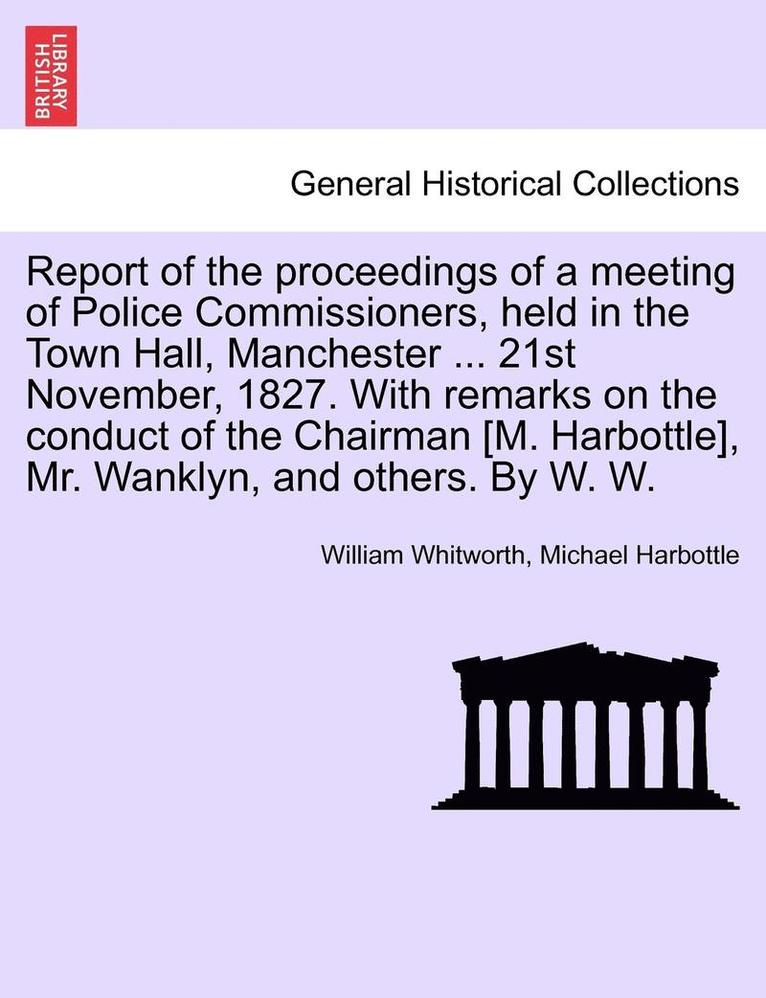 BRITISH LIBRARY

General Historical Collections

Report of the proceedings of a meeting of Police Commissioners, held in the Town Hall, Manchester ... 21st November, 1827. With remarks on the conduct of the Chairman [M. Harbottle], Mr. Wanklyn, and others. By W. W.

William Whitworth, Michael Harbottle